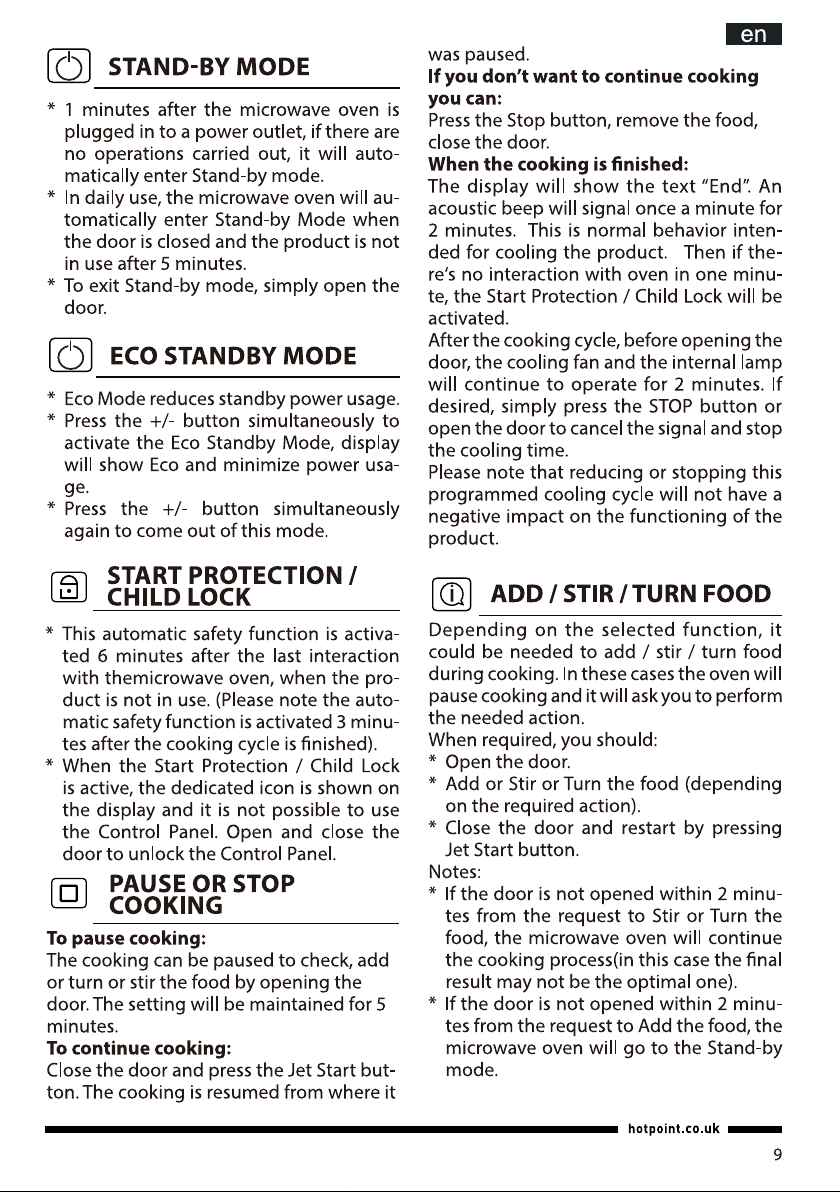 en

STAND-BY MODE

* 1 minutes after the microwave oven is plugged in to a power outlet, if there are no operations carried out, it will automatically enter Stand-by mode.
* In daily use, the microwave oven will automatically enter Stand-by Mode when the door is closed and the product is not in use after 5 minutes.
* To exit Stand-by mode, simply open the door.

ECO STANDBY MODE

* Eco Mode reduces standby power usage.
* Press the +/- button simultaneously to activate the Eco Standby Mode, display will show Eco and minimize power usage.
* Press the +/- button simultaneously again to come out of this mode.

START PROTECTION / CHILD LOCK

* This automatic safety function is activated 6 minutes after the last interaction with themicrowave oven, when the product is not in use. (Please note the automatic safety function is activated 3 minutes after the cooking cycle is finished).
* When the Start Protection / Child Lock is active, the dedicated icon is shown on the display and it is not possible to use the Control Panel. Open and close the door to unlock the Control Panel.

PAUSE OR STOP COOKING

To pause cooking:
The cooking can be paused to check, add or turn or stir the food by opening the door. The setting will be maintained for 5 minutes.
To continue cooking:
Close the door and press the Jet Start button. The cooking is resumed from where it was paused.
If you don't want to continue cooking you can:
Press the Stop button, remove the food, close the door.
When the cooking is finished:
The display will show the text "End". An acoustic beep will signal once a minute for 2 minutes. This is normal behavior intended for cooling the product. Then if there's no interaction with oven in one minute, the Start Protection / Child Lock will be activated.
After the cooking cycle, before opening the door, the cooling fan and the internal lamp will continue to operate for 2 minutes. If desired, simply press the STOP button or open the door to cancel the signal and stop the cooling time.
Please note that reducing or stopping this programmed cooling cycle will not have a negative impact on the functioning of the product.

ADD / STIR / TURN FOOD

Depending on the selected function, it could be needed to add / stir / turn food during cooking. In these cases the oven will pause cooking and it will ask you to perform the needed action.
When required, you should:
* Open the door.
* Add or Stir or Turn the food (depending on the required action).
* Close the door and restart by pressing Jet Start button.
Notes:
* If the door is not opened within 2 minutes from the request to Stir or Turn the food, the microwave oven will continue the cooking process(in this case the final result may not be the optimal one).
* If the door is not opened within 2 minutes from the request to Add the food, the microwave oven will go to the Stand-by mode.

hotpoint.co.uk
9